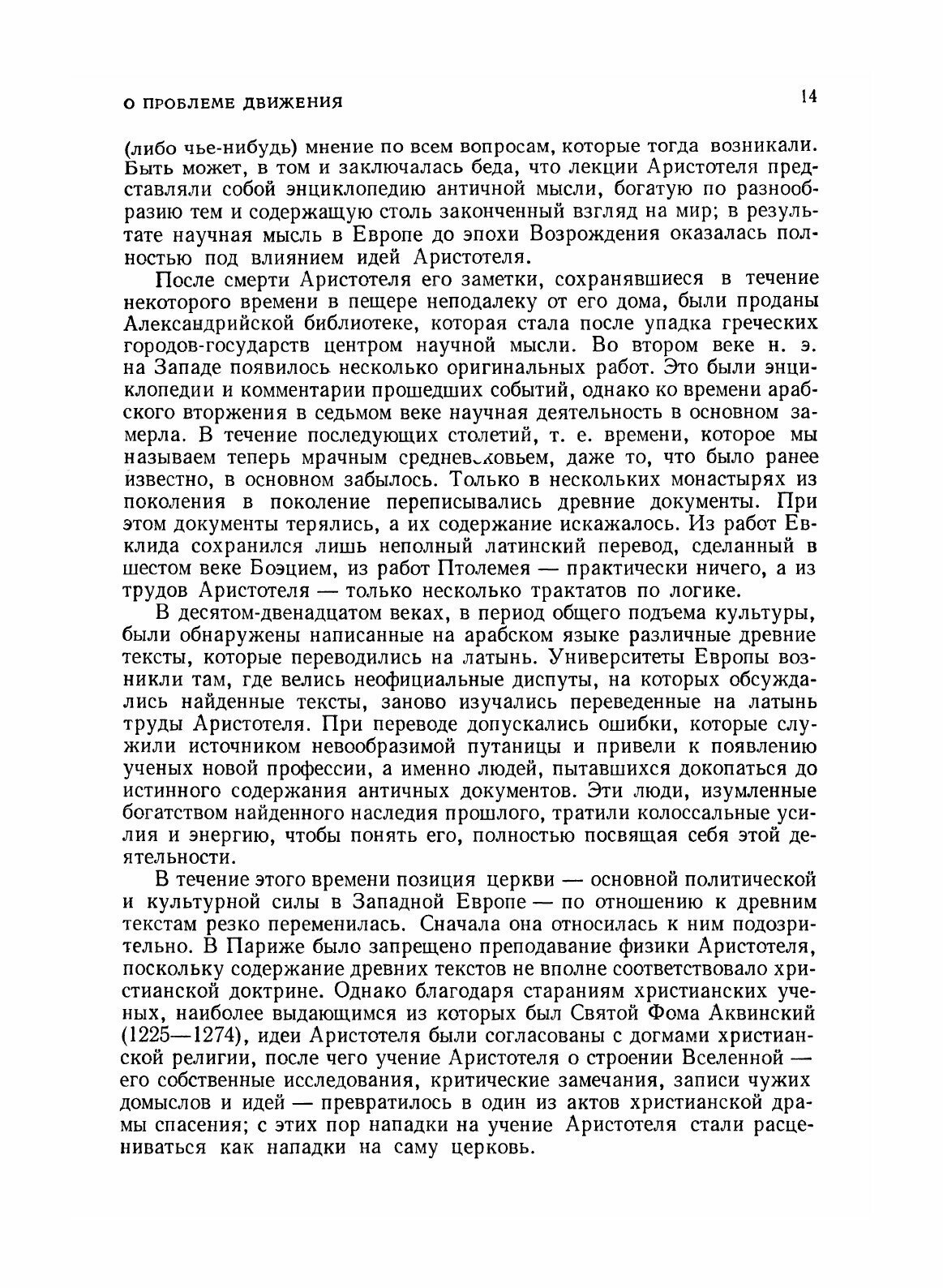 О ПРОБЛЕМЕ ДВИЖЕНИЯ 14

(либо чье-нибудь) мнение по всем вопросам, которые тогда возникали. Быть может, в том и заключалась беда, что лекции Аристотеля представляли собой энциклопедию античной мысли, богатую по разнообразию тем и содержащую столь законченный взгляд на мир; в результате научная мысль в Европе до эпохи Возрождения оказалась полностью под влиянием идей Аристотеля.

После смерти Аристотеля его заметки, сохранявшиеся в течение некоторого времени в пещере неподалеку от его дома, были проданы Александрийской библиотеке, которая стала после упадка греческих городов-государств центром научной мысли. Во втором веке н. э. на Западе появилось несколько оригинальных работ. Это были энциклопедии и комментарии прошедших событий, однако ко времени арабского вторжения в седьмом веке научная деятельность в основном замерла. В течение последующих столетий, т. е. времени, которое мы называем теперь мрачным средневековьем, даже то, что было ранее известно, в основном забылось. Только в нескольких монастырях из поколения в поколение переписывались древние документы. При этом документы терялись, а их содержание искажалось. Из работ Евклида сохранился лишь неполный латинский перевод, сделанный в шестом веке Боэцием, из работ Птолемея — практически ничего, а из трудов Аристотеля — только несколько трактатов по логике.

В десятом-двенадцатом веках, в период общего подъема культуры, были обнаружены написанные на арабском языке различные древние тексты, которые переводились на латынь. Университеты Европы возникли там, где велись неофициальные диспуты, на которых обсуждались найденные тексты, заново изучались переведенные на латынь труды Аристотеля. При переводе допускались ошибки, которые служили источником невообразимой путаницы и привели к появлению ученых новой профессии, а именно людей, пытавшихся докопаться до истинного содержания античных документов. Эти люди, изумленные богатством найденного наследия прошлого, тратили колоссальные усилия и энергию, чтобы понять его, полностью посвящая себя этой деятельности.

В течение этого времени позиция церкви — основной политической и культурной силы в Западной Европе — по отношению к древним текстам резко переменилась. Сначала она относилась к ним подозрительно. В Париже было запрещено преподавание физики Аристотеля, поскольку содержание древних текстов не вполне соответствовало христианской доктрине. Однако благодаря стараниям христианских ученых, наиболее выдающимся из которых был Святой Фома Аквинский (1225—1274), идеи Аристотеля были согласованы с догмами христианской религии, после чего учение Аристотеля о строении Вселенной — его собственные исследования, критические замечания, записи чужих домыслов и идей — превратилось в один из актов христианской драмы спасения; с этих пор нападки на учение Аристотеля стали расцениваться как нападки на саму церковь.